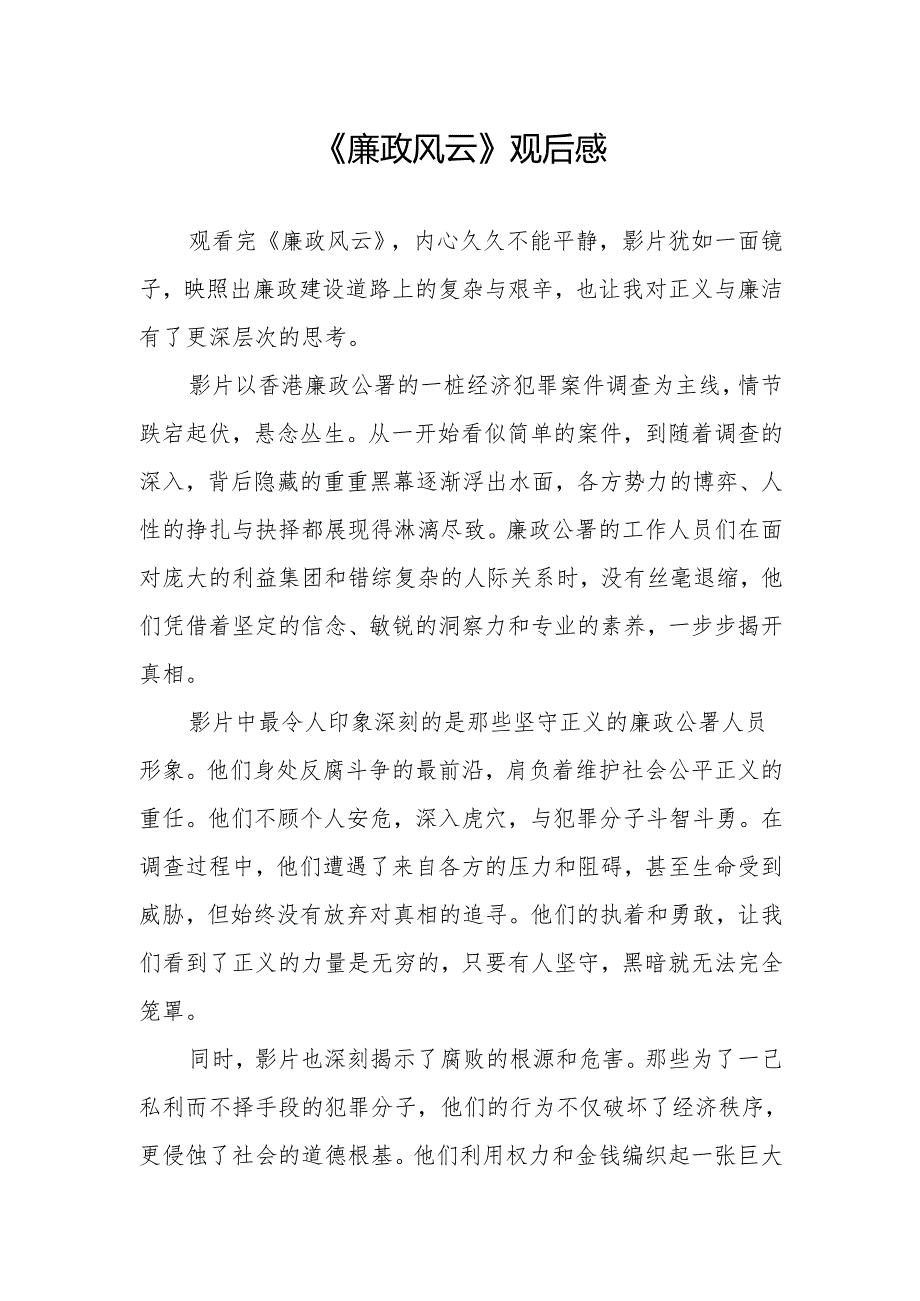 《廉政风云》观后感

观看完《廉政风云》，内心久久不能平静，影片犹如一面镜子，映照出廉政建设道路上的复杂与艰辛，也让我对正义与廉洁有了更深层次的思考。

影片以香港廉政公署的一桩经济犯罪案件调查为主线，情节跌宕起伏，悬念丛生。从一开始看似简单的案件，到随着调查的深入，背后隐藏的重重黑幕逐渐浮出水面，各方势力的博弈、人性的挣扎与抉择都展现得淋漓尽致。廉政公署的工作人员们在面对庞大的利益集团和错综复杂的人际关系时，没有丝毫退缩，他们凭借着坚定的信念、敏锐的洞察力和专业的素养，一步步揭开真相。

影片中最令人印象深刻的是那些坚守正义的廉政公署人员形象。他们身处反腐斗争的最前沿，肩负着维护社会公平正义的重任。他们不顾个人安危，深入虎穴，与犯罪分子斗智斗勇。在调查过程中，他们遭遇了来自各方的压力和阻碍，甚至生命受到威胁，但始终没有放弃对真相的追寻。他们的执着和勇敢，让我们看到了正义的力量是无穷的，只要有人坚守，黑暗就无法完全笼罩。

同时，影片也深刻揭示了腐败的根源和危害。那些为了一己私利而不择手段的犯罪分子，他们的行为不仅破坏了经济秩序，更侵蚀了社会的道德根基。他们利用权力和金钱编织起一张巨大